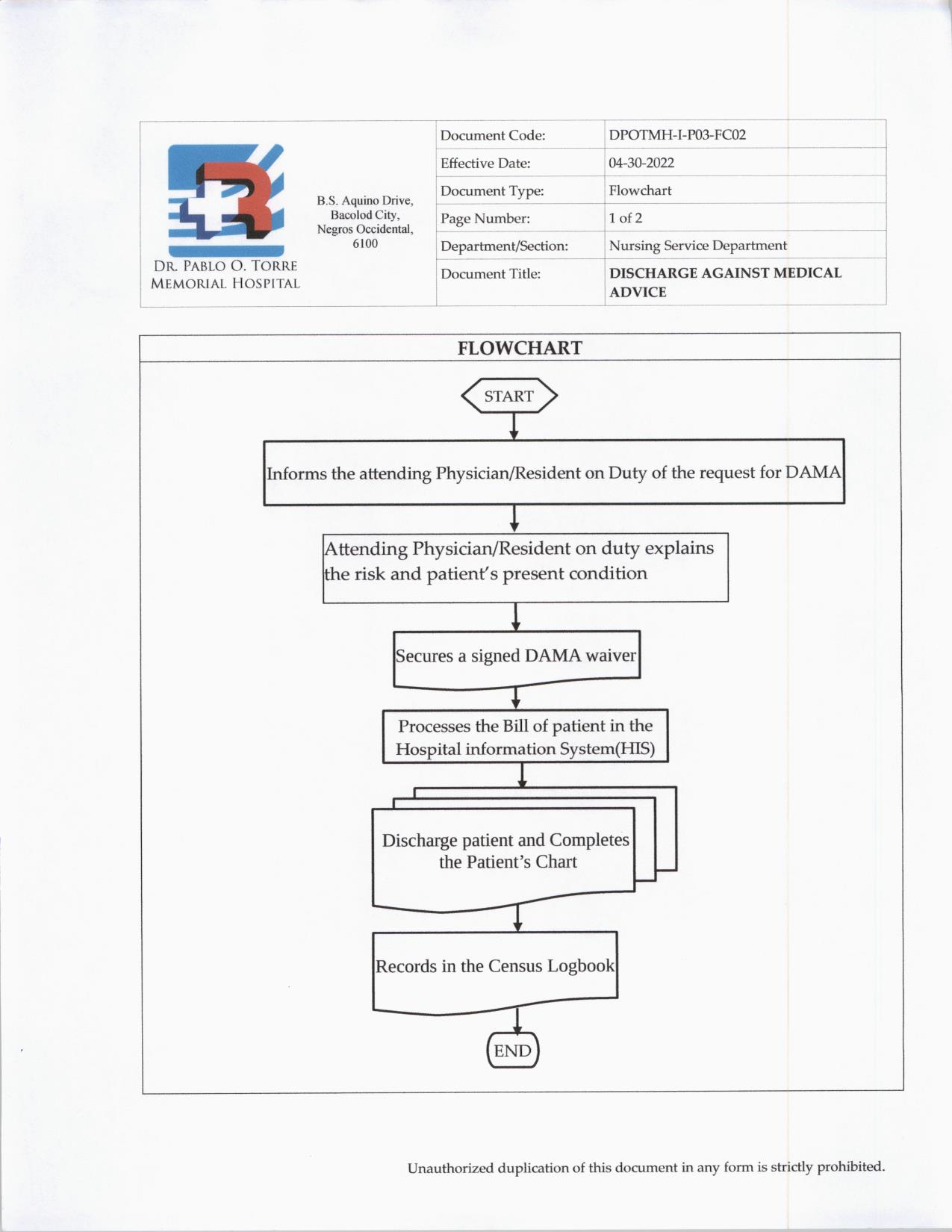 DR. PABLO O. TORRE MEMORIAL HOSPITAL

B.S. Aquino Drive, Bacolod City, Negros Occidental, 6100

| Document Code: | DPOTMH-I-P03-FC02 |
|---|---|
| Effective Date: | 04-30-2022 |
| Document Type: | Flowchart |
| Page Number: | 1 of 2 |
| Department/Section: | Nursing Service Department |
| Document Title: | DISCHARGE AGAINST MEDICAL ADVICE |

FLOWCHART

START

Informs the attending Physician/Resident on Duty of the request for DAMA

Attending Physician/Resident on duty explains the risk and patient's present condition

Secures a signed DAMA waiver

Processes the Bill of patient in the Hospital information System(HIS)

Discharge patient and Completes the Patient's Chart

Records in the Census Logbook

END

Unauthorized duplication of this document in any form is strictly prohibited.